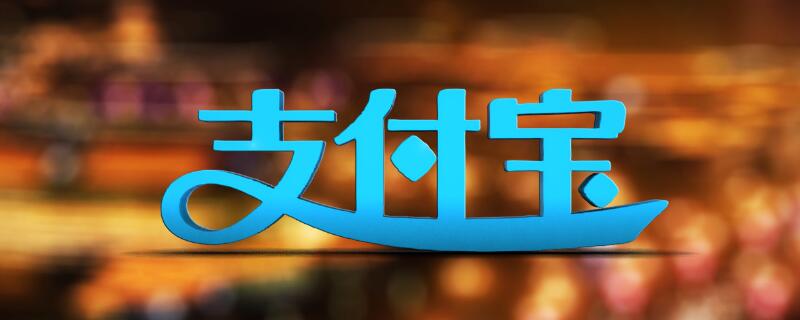 支付宝